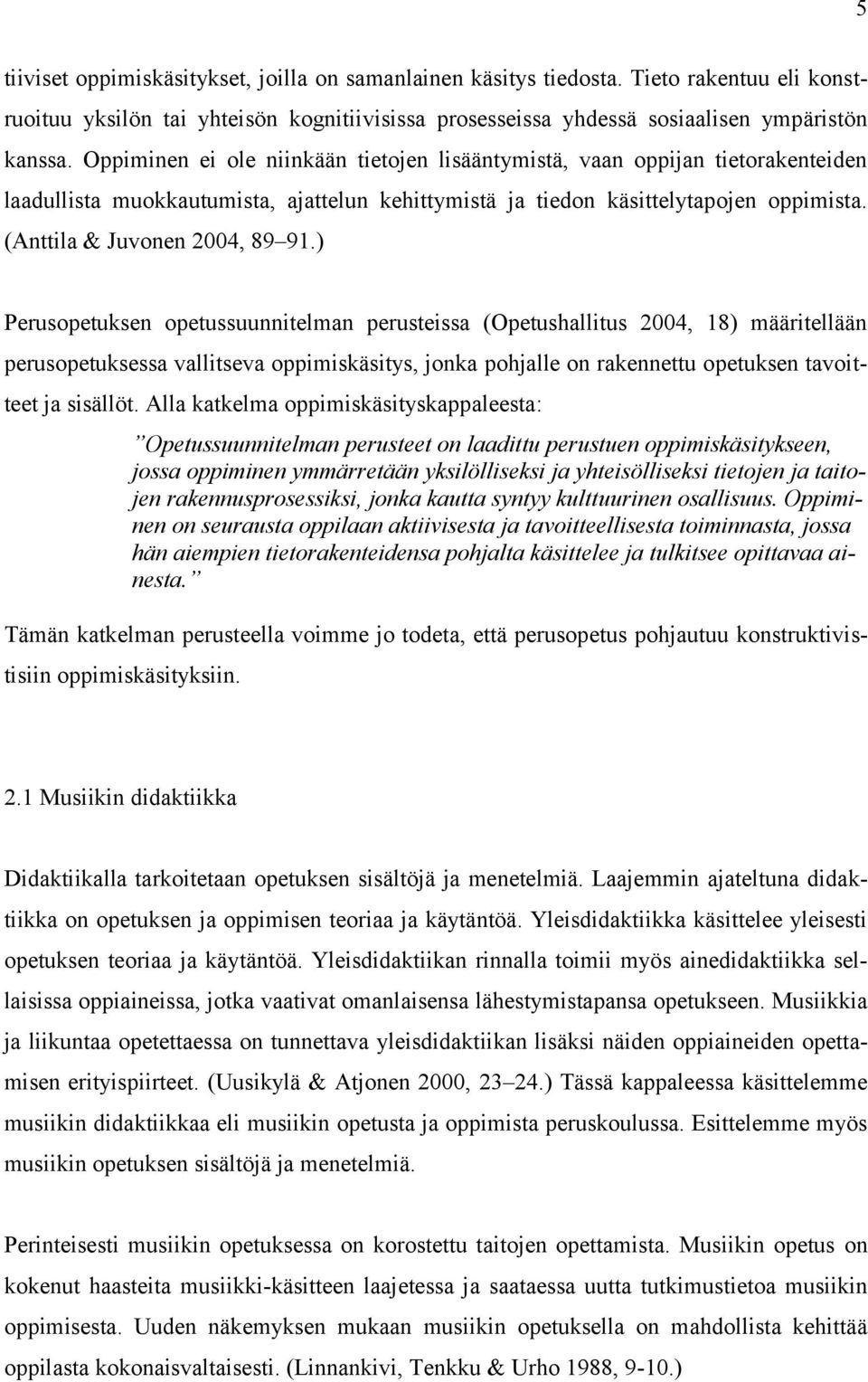 5

tiiviset oppimiskäsitykset, joilla on samanlainen käsitys tiedosta. Tieto rakentuu eli konstruoituu yksilön tai yhteisön kognitiivisissa prosesseissa yhdessä sosiaalisen ympäristön kanssa. Oppiminen ei ole niinkään tietojen lisääntymistä, vaan oppijan tietorakenteiden laadullista muokkautumista, ajattelun kehittymistä ja tiedon käsittelytapojen oppimista. (Anttila & Juvonen 2004, 89–91.)

Perusopetuksen opetussuunnitelman perusteissa (Opetushallitus 2004, 18) määritellään perusopetuksessa vallitseva oppimiskäsitys, jonka pohjalle on rakennettu opetuksen tavoitteet ja sisällöt. Alla katkelma oppimiskäsityskappaleesta:

”Opetussuunnitelman perusteet on laadittu perustuen oppimiskäsitykseen, jossa oppiminen ymmärretään yksilölliseksi ja yhteisölliseksi tietojen ja taitojen rakennusprosessiksi, jonka kautta syntyy kulttuurinen osallisuus. Oppiminen on seurausta oppilaan aktiivisesta ja tavoitteellisesta toiminnasta, jossa hän aiempien tietorakenteidensa pohjalta käsittelee ja tulkitsee opittavaa ainesta.”

Tämän katkelman perusteella voimme jo todeta, että perusopetus pohjautuu konstruktivistisiin oppimiskäsityksiin.

2.1 Musiikin didaktiikka

Didaktiikalla tarkoitetaan opetuksen sisältöjä ja menetelmiä. Laajemmin ajateltuna didaktiikka on opetuksen ja oppimisen teoriaa ja käytäntöä. Yleisdidaktiikka käsittelee yleisesti opetuksen teoriaa ja käytäntöä. Yleisdidaktiikan rinnalla toimii myös ainedidaktiikka sellaisissa oppiaineissa, jotka vaativat omanlaisensa lähestymistapansa opetukseen. Musiikkia ja liikuntaa opetettaessa on tunnettava yleisdidaktiikan lisäksi näiden oppiaineiden opettamisen erityispiirteet. (Uusikylä & Atjonen 2000, 23–24.) Tässä kappaleessa käsittelemme musiikin didaktiikkaa eli musiikin opetusta ja oppimista peruskoulussa. Esittelemme myös musiikin opetuksen sisältöjä ja menetelmiä.

Perinteisesti musiikin opetuksessa on korostettu taitojen opettamista. Musiikin opetus on kokenut haasteita musiikki-käsitteen laajetessa ja saataessa uutta tutkimustietoa musiikin oppimisesta. Uuden näkemyksen mukaan musiikin opetuksella on mahdollista kehittää oppilasta kokonaisvaltaisesti. (Linnankivi, Tenkku & Urho 1988, 9-10.)